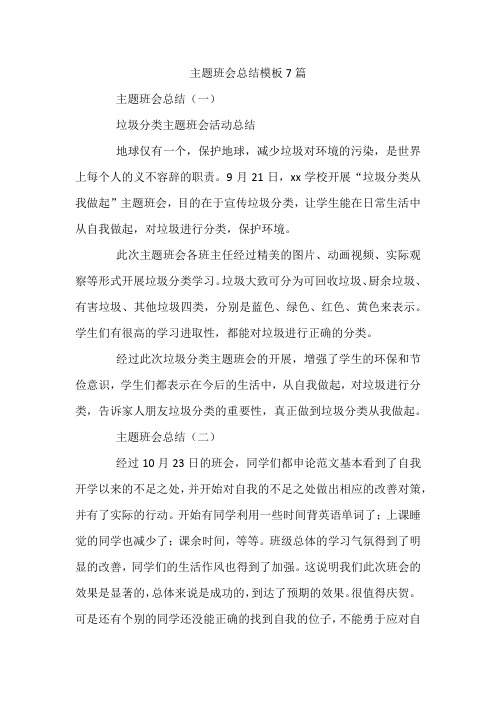 主题班会总结模板 7 篇

主题班会总结（一）

垃圾分类主题班会活动总结

地球仅有一个，保护地球，减少垃圾对环境的污染，是世界上每个人的义不容辞的职责。9 月 21 日，xx 学校开展“垃圾分类从我做起”主题班会，目的在于宣传垃圾分类，让学生能在日常生活中从自我做起，对垃圾进行分类，保护环境。

此次主题班会各班主任经过精美的图片、动画视频、实际观察等形式开展垃圾分类学习。垃圾大致可分为可回收垃圾、厨余垃圾、有害垃圾、其他垃圾四类，分别是蓝色、绿色、红色、黄色来表示。学生们有很高的学习进取性，都能对垃圾进行正确的分类。

经过此次垃圾分类主题班会的开展，增强了学生的环保和节俭意识，学生们都表示在今后的生活中，从自我做起，对垃圾进行分类，告诉家人朋友垃圾分类的重要性，真正做到垃圾分类从我做起。

主题班会总结（二）

经过 10 月 23 日的班会，同学们都申论范文基本看到了自我开学以来的不足之处，并开始对自我的不足之处做出相应的改善对策，并有了实际的行动。开始有同学利用一些时间背英语单词了；上课睡觉的同学也减少了；课余时间，等等。班级总体的学习气氛得到了明显的改善，同学们的生活作风也得到了加强。这说明我们此次班会的效果是显著的，总体来说是成功的，到达了预期的效果。很值得庆贺。可是还有个别的同学还没能正确的找到自我的位子，不能勇于应对自